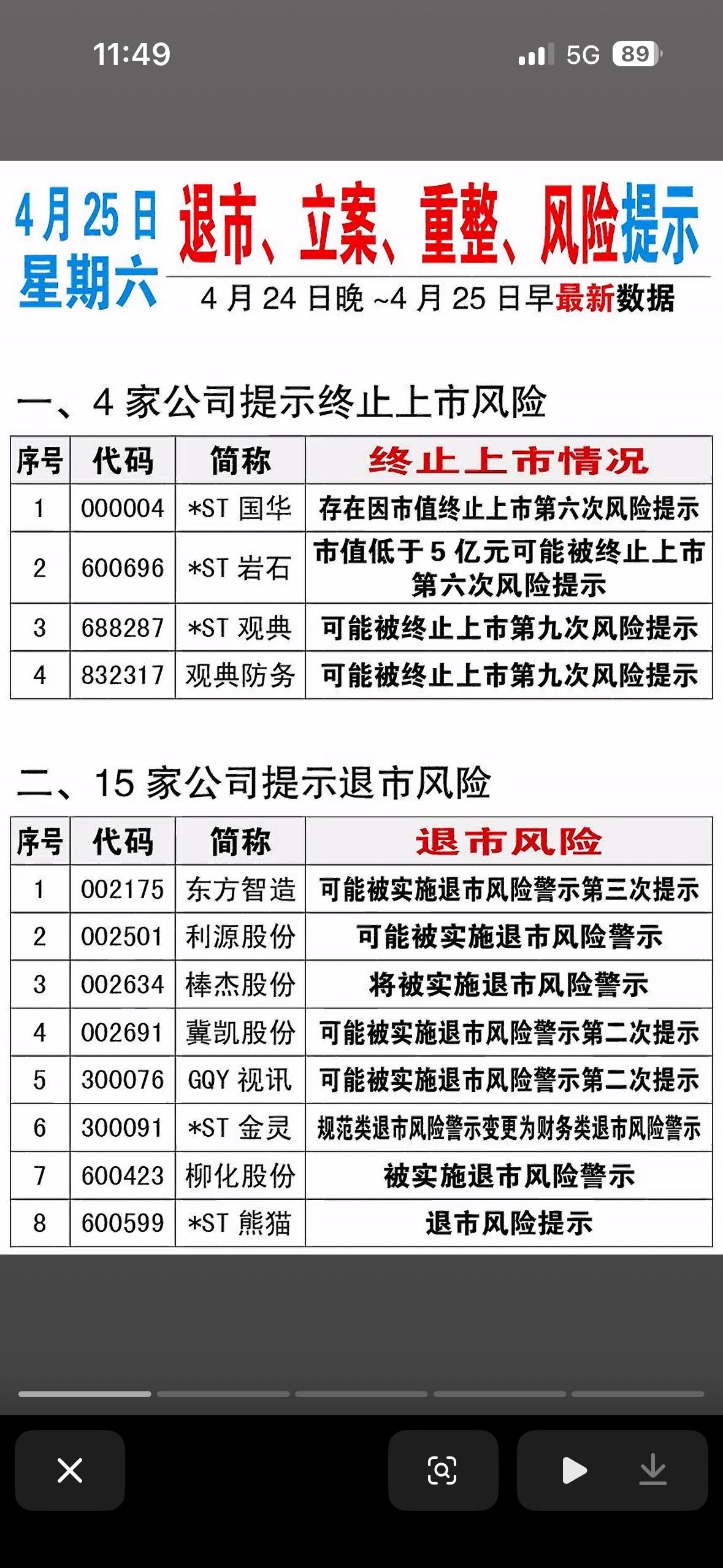 11:49

5G 89

4月25日
星期六

退市、立案、重整、风险提示

4月24日晚~4月25日早最新数据

一、4家公司提示终止上市风险

| 序号 | 代码 | 简称 | 终止上市情况 |
|---|---|---|---|
| 1 | 000004 | *ST 国华 | 存在因市值终止上市第六次风险提示 |
| 2 | 600696 | *ST 岩石 | 市值低于5亿元可能被终止上市第六次风险提示 |
| 3 | 688287 | *ST 观典 | 可能被终止上市第九次风险提示 |
| 4 | 832317 | 观典防务 | 可能被终止上市第九次风险提示 |

二、15家公司提示退市风险

| 序号 | 代码 | 简称 | 退市风险 |
|---|---|---|---|
| 1 | 002175 | 东方智造 | 可能被实施退市风险警示第三次提示 |
| 2 | 002501 | 利源股份 | 可能被实施退市风险警示 |
| 3 | 002634 | 棒杰股份 | 将被实施退市风险警示 |
| 4 | 002691 | 冀凯股份 | 可能被实施退市风险警示第二次提示 |
| 5 | 300076 | GQY 视讯 | 可能被实施退市风险警示第二次提示 |
| 6 | 300091 | *ST 金灵 | 规范类退市风险警示变更为财务类退市风险警示 |
| 7 | 600423 | 柳化股份 | 被实施退市风险警示 |
| 8 | 600599 | *ST 熊猫 | 退市风险提示 |